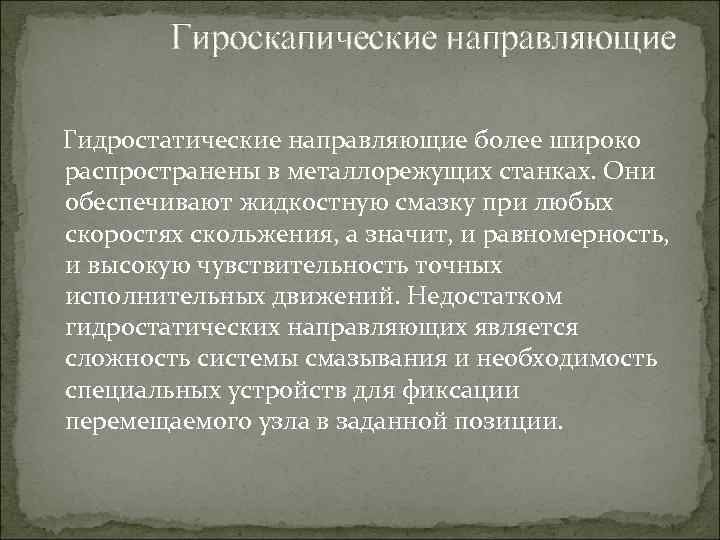 Гироскапические направляющие

Гидростатические направляющие более широко распространены в металлорежущих станках. Они обеспечивают жидкостную смазку при любых скоростях скольжения, а значит, и равномерность, и высокую чувствительность точных исполнительных движений. Недостатком гидростатических направляющих является сложность системы смазывания и необходимость специальных устройств для фиксации перемещаемого узла в заданной позиции.